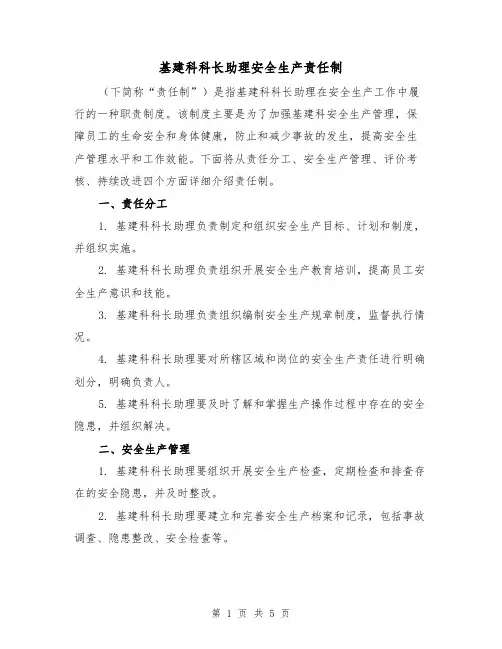 基建科科长助理安全生产责任制

（下简称“责任制”）是指基建科科长助理在安全生产工作中履行的一种职责制度。该制度主要是为了加强基建科安全生产管理，保障员工的生命安全和身体健康，防止和减少事故的发生，提高安全生产管理水平和工作效能。下面将从责任分工、安全生产管理、评价考核、持续改进四个方面详细介绍责任制。

一、责任分工

1. 基建科科长助理负责制定和组织安全生产目标、计划和制度，并组织实施。

2. 基建科科长助理负责组织开展安全生产教育培训，提高员工安全生产意识和技能。

3. 基建科科长助理负责组织编制安全生产规章制度，监督执行情况。

4. 基建科科长助理要对所辖区域和岗位的安全生产责任进行明确划分，明确负责人。

5. 基建科科长助理要及时了解和掌握生产操作过程中存在的安全隐患，并组织解决。

二、安全生产管理

1. 基建科科长助理要组织开展安全生产检查，定期检查和排查存在的安全隐患，并及时整改。

2. 基建科科长助理要建立和完善安全生产档案和记录，包括事故调查、隐患整改、安全检查等。

第 1 页 共 5 页